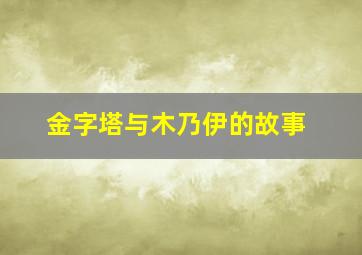 金字塔与木乃伊的故事